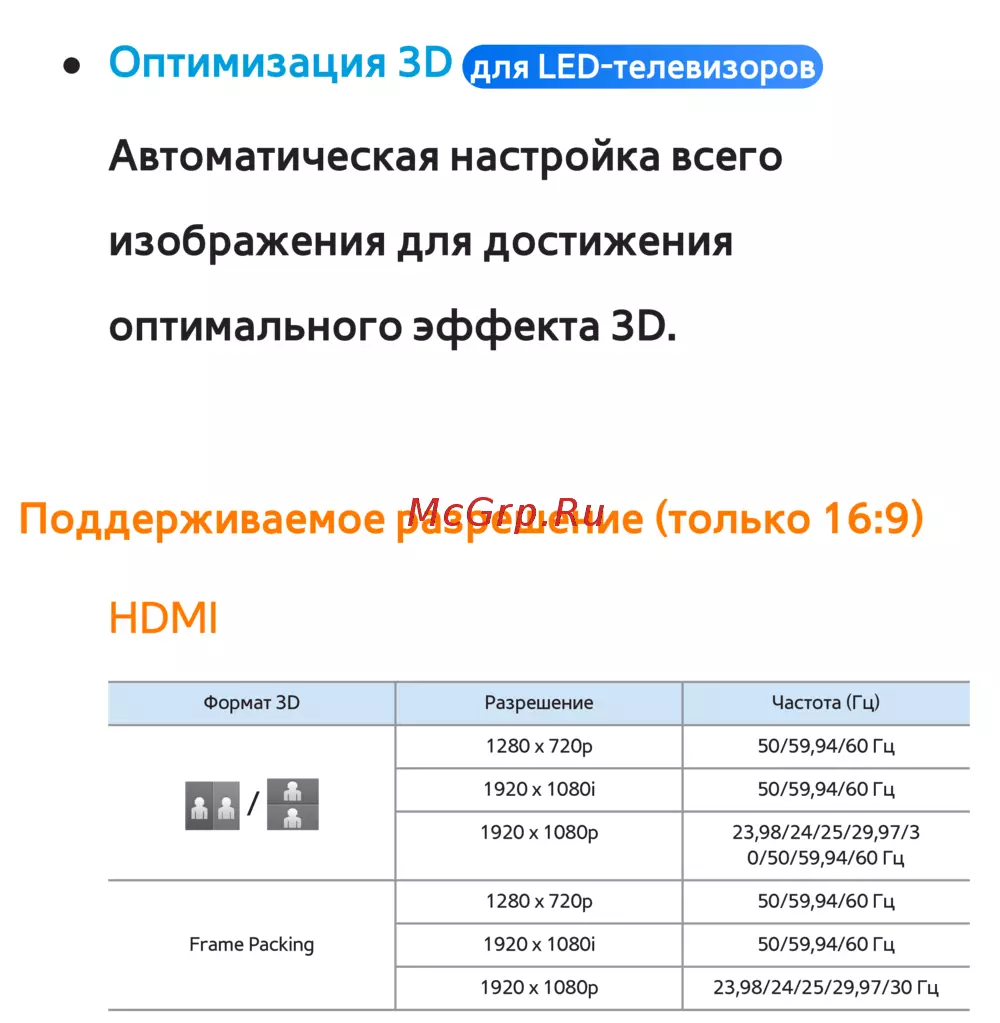 • Оптимизация 3D для LED-телевизоров

Автоматическая настройка всего изображения для достижения оптимального эффекта 3D.

Поддерживаемое разрешение (только 16:9)

HDMI

| Формат 3D | Разрешение | Частота (Гц) |
|---|---|---|
| / | 1280 x 720p | 50/59,94/60 Гц |
| | 1920 x 1080i | 50/59,94/60 Гц |
| | 1920 x 1080p | 23,98/24/25/29,97/30/50/59,94/60 Гц |
| Frame Packing | 1280 x 720p | 50/59,94/60 Гц |
| | 1920 x 1080i | 50/59,94/60 Гц |
| | 1920 x 1080p | 23,98/24/25/29,97/30 Гц |

McGrp.Ru